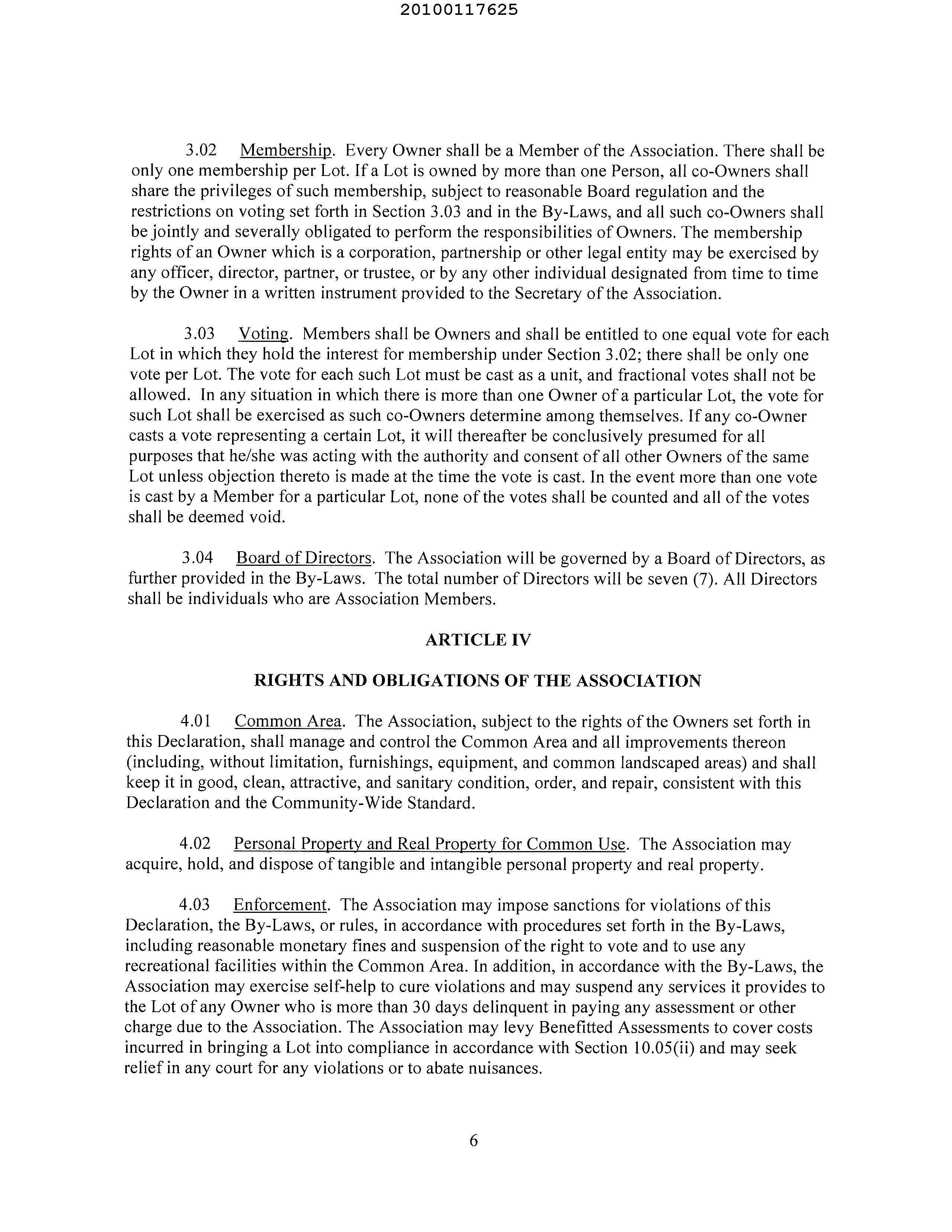 20100117625

3.02 Membership. Every Owner shall be a Member of the Association. There shall be only one membership per Lot. If a Lot is owned by more than one Person, all co-Owners shall share the privileges of such membership, subject to reasonable Board regulation and the restrictions on voting set forth in Section 3.03 and in the By-Laws, and all such co-Owners shall be jointly and severally obligated to perform the responsibilities of Owners. The membership rights of an Owner which is a corporation, partnership or other legal entity may be exercised by any officer, director, partner, or trustee, or by any other individual designated from time to time by the Owner in a written instrument provided to the Secretary of the Association.

3.03 Voting. Members shall be Owners and shall be entitled to one equal vote for each Lot in which they hold the interest for membership under Section 3.02; there shall be only one vote per Lot. The vote for each such Lot must be cast as a unit, and fractional votes shall not be allowed. In any situation in which there is more than one Owner of a particular Lot, the vote for such Lot shall be exercised as such co-Owners determine among themselves. If any co-Owner casts a vote representing a certain Lot, it will thereafter be conclusively presumed for all purposes that he/she was acting with the authority and consent of all other Owners of the same Lot unless objection thereto is made at the time the vote is cast. In the event more than one vote is cast by a Member for a particular Lot, none of the votes shall be counted and all of the votes shall be deemed void.

3.04 Board of Directors. The Association will be governed by a Board of Directors, as further provided in the By-Laws. The total number of Directors will be seven (7). All Directors shall be individuals who are Association Members.

ARTICLE IV

RIGHTS AND OBLIGATIONS OF THE ASSOCIATION

4.01 Common Area. The Association, subject to the rights of the Owners set forth in this Declaration, shall manage and control the Common Area and all improvements thereon (including, without limitation, furnishings, equipment, and common landscaped areas) and shall keep it in good, clean, attractive, and sanitary condition, order, and repair, consistent with this Declaration and the Community-Wide Standard.

4.02 Personal Property and Real Property for Common Use. The Association may acquire, hold, and dispose of tangible and intangible personal property and real property.

4.03 Enforcement. The Association may impose sanctions for violations of this Declaration, the By-Laws, or rules, in accordance with procedures set forth in the By-Laws, including reasonable monetary fines and suspension of the right to vote and to use any recreational facilities within the Common Area. In addition, in accordance with the By-Laws, the Association may exercise self-help to cure violations and may suspend any services it provides to the Lot of any Owner who is more than 30 days delinquent in paying any assessment or other charge due to the Association. The Association may levy Benefitted Assessments to cover costs incurred in bringing a Lot into compliance in accordance with Section 10.05(ii) and may seek relief in any court for any violations or to abate nuisances.

6